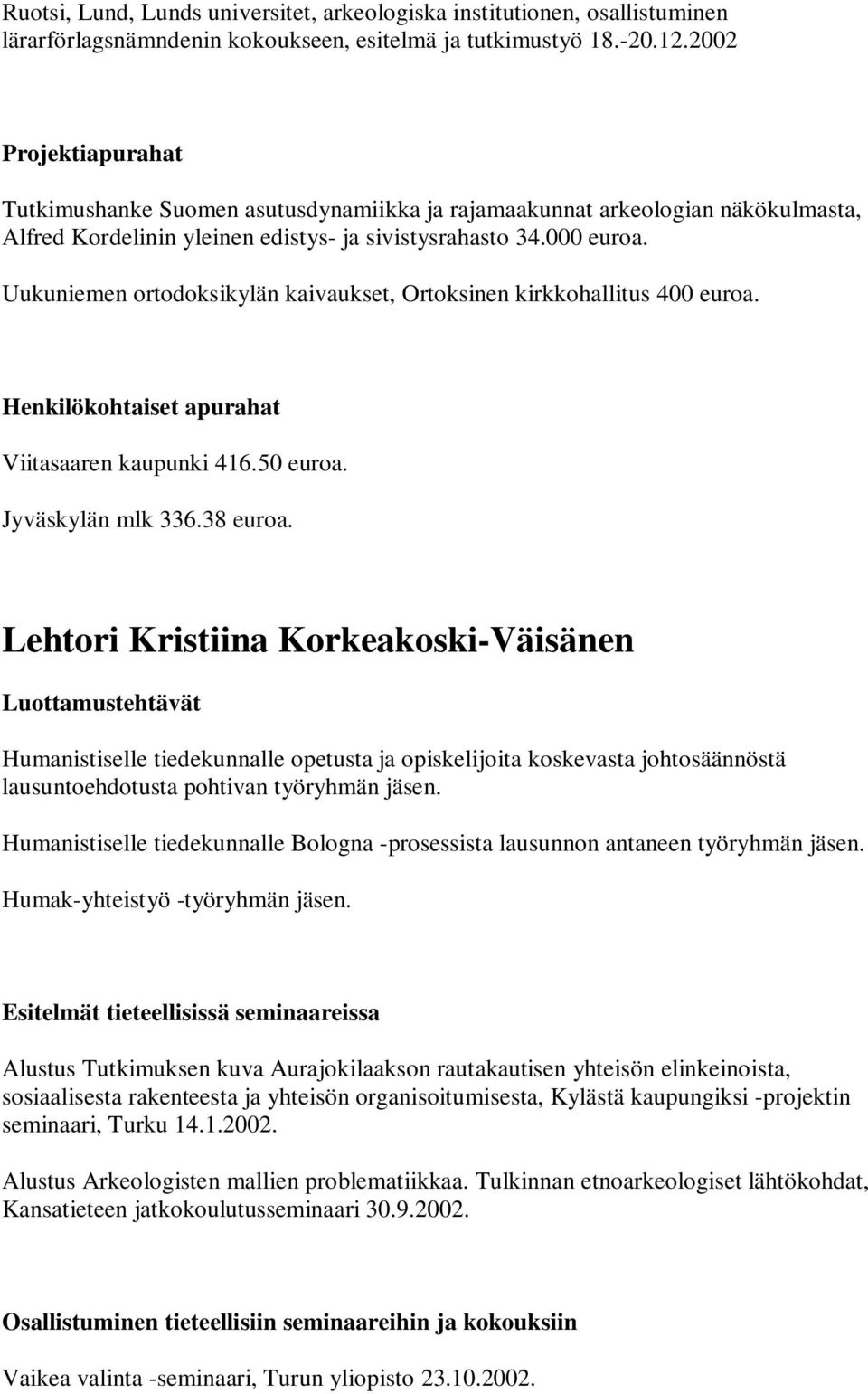 Ruotsi, Lund, Lunds universitet, arkeologiska institutionen, osallistuminen lärarförlagsnämndenin kokoukseen, esitelmä ja tutkimustyö 18.-20.12.2002

Projektiapurahat

Tutkimushanke Suomen asutusdynamiikka ja rajamaakunnat arkeologian näkökulmasta, Alfred Kordelinin yleinen edistys- ja sivistysrahasto 34.000 euroa.

Uukuniemen ortodoksikylän kaivaukset, Ortoksinen kirkkohallitus 400 euroa.

Henkilökohtaiset apurahat

Viitasaaren kaupunki 416.50 euroa.

Jyväskylän mlk 336.38 euroa.

Lehtori Kristiina Korkeakoski-Väisänen

Luottamustehtävät

Humanistiselle tiedekunnalle opetusta ja opiskelijoita koskevasta johtosäännöstä lausuntoehdotusta pohtivan työryhmän jäsen.

Humanistiselle tiedekunnalle Bologna -prosessista lausunnon antaneen työryhmän jäsen.

Humak-yhteistyö -työryhmän jäsen.

Esitelmät tieteellisissä seminaareissa

Alustus Tutkimuksen kuva Aurajokilaakson rautakautisen yhteisön elinkeinoista, sosiaalisesta rakenteesta ja yhteisön organisoitumisesta, Kylästä kaupungiksi -projektin seminaari, Turku 14.1.2002.

Alustus Arkeologisten mallien problematiikkaa. Tulkinnan etnoarkeologiset lähtökohdat, Kansatieteen jatkokoulutusseminaari 30.9.2002.

Osallistuminen tieteellisiin seminaareihin ja kokouksiin

Vaikea valinta -seminaari, Turun yliopisto 23.10.2002.